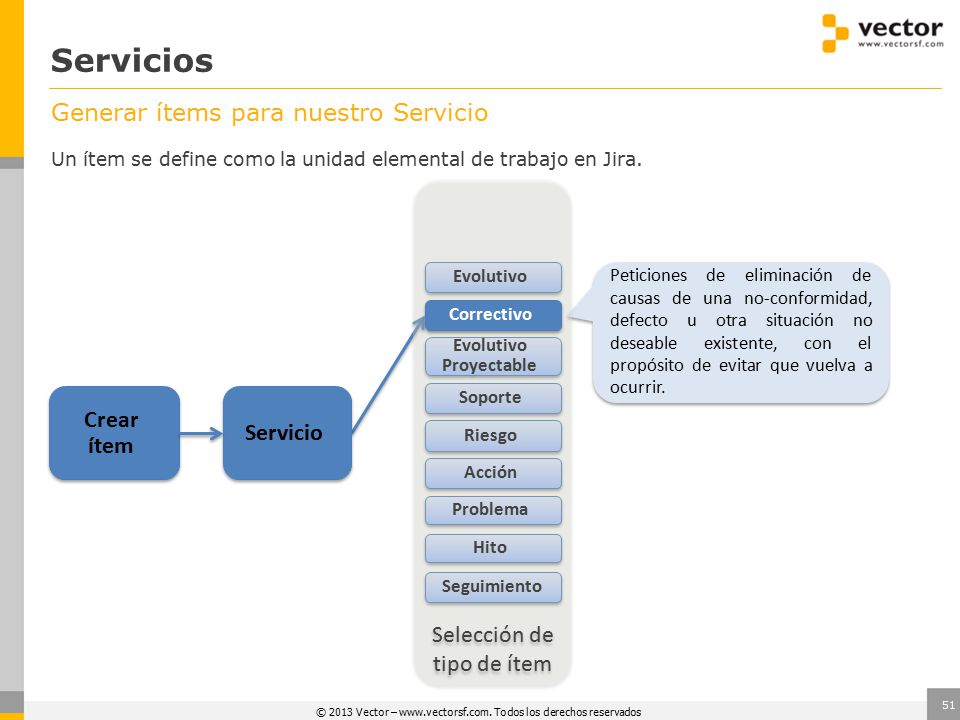 vector
www.vectorsf.com

Servicios

Generar ítems para nuestro Servicio

Un ítem se define como la unidad elemental de trabajo en Jira.

Crear ítem

Servicio

Evolutivo
Correctivo
Evolutivo Proyectable
Soporte
Riesgo
Acción
Problema
Hito
Seguimiento

Selección de tipo de ítem

Peticiones de eliminación de causas de una no-conformidad, defecto u otra situación no deseable existente, con el propósito de evitar que vuelva a ocurrir.

© 2013 Vector – www.vectorsf.com. Todos los derechos reservados

51